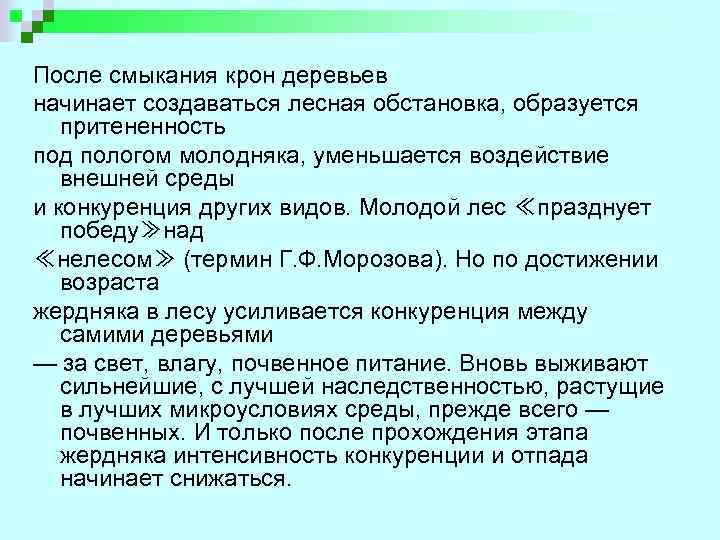 После смыкания крон деревьев

начинает создаваться лесная обстановка, образуется притененность

под пологом молодняка, уменьшается воздействие внешней среды

и конкуренция других видов. Молодой лес ≪празднует победу≫над

≪нелесом≫ (термин Г.Ф.Морозова). Но по достижении возраста

жердняка в лесу усиливается конкуренция между самими деревьями

— за свет, влагу, почвенное питание. Вновь выживают сильнейшие, с лучшей наследственностью, растущие в лучших микроусловиях среды, прежде всего — почвенных. И только после прохождения этапа жердняка интенсивность конкуренции и отпада начинает снижаться.